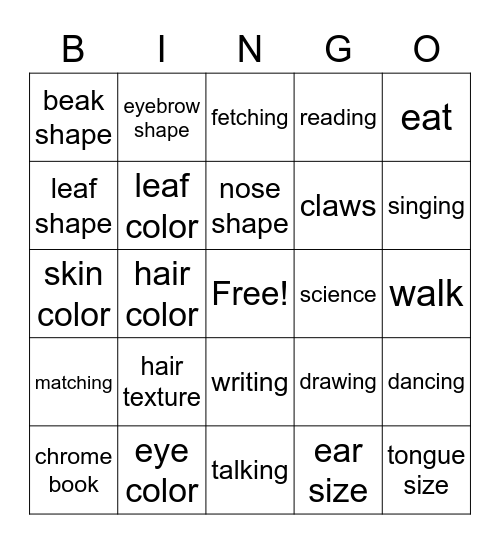 | B | I | N | G | O |
|---|---|---|---|---|
| beak shape | eyebrow shape | fetching | reading | eat |
| leaf shape | leaf color | nose shape | claws | singing |
| skin color | hair color | Free! | science | walk |
| matching | hair texture | writing | drawing | dancing |
| chrome book | eye color | talking | ear size | tongue size |